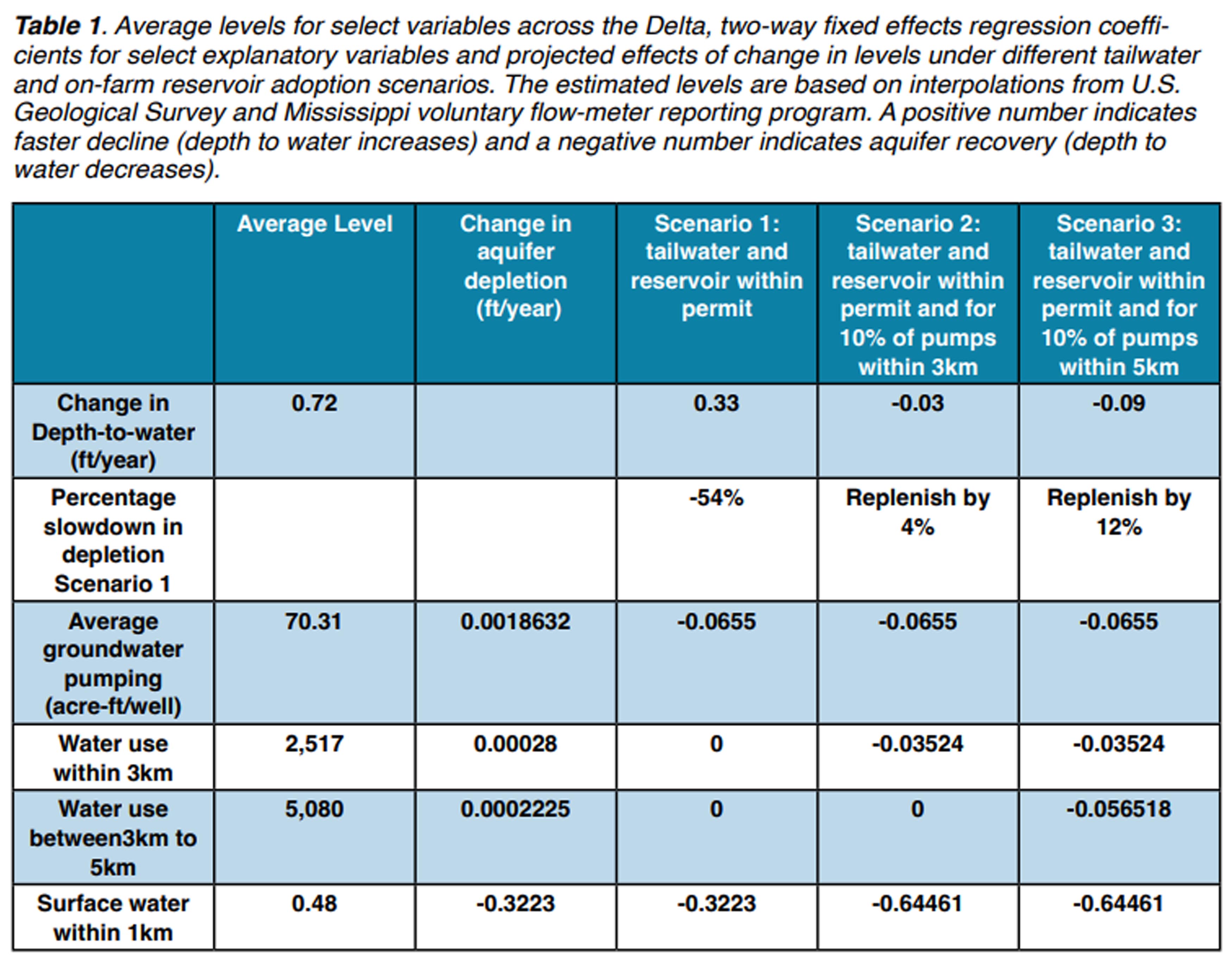 Table 1. Average levels for select variables across the Delta, two-way fixed effects regression coefficients for select explanatory variables and projected effects of change in levels under different tailwater and on-farm reservoir adoption scenarios. The estimated levels are based on interpolations from U.S. Geological Survey and Mississippi voluntary flow-meter reporting program. A positive number indicates faster decline (depth to water increases) and a negative number indicates aquifer recovery (depth to water decreases).

| | Average Level | Change in aquifer depletion (ft/year) | Scenario 1: tailwater and reservoir within permit | Scenario 2: tailwater and reservoir within permit and for 10% of pumps within 3km | Scenario 3: tailwater and reservoir within permit and for 10% of pumps within 5km |
|---|---|---|---|---|---|
| Change in Depth-to-water (ft/year) | 0.72 | | 0.33 | -0.03 | -0.09 |
| Percentage slowdown in depletion Scenario 1 | | | -54% | Replenish by 4% | Replenish by 12% |
| Average groundwater pumping (acre-ft/well) | 70.31 | 0.0018632 | -0.0655 | -0.0655 | -0.0655 |
| Water use within 3km | 2,517 | 0.00028 | 0 | -0.03524 | -0.03524 |
| Water use between3km to 5km | 5,080 | 0.0002225 | 0 | 0 | -0.056518 |
| Surface water within 1km | 0.48 | -0.3223 | -0.3223 | -0.64461 | -0.64461 |